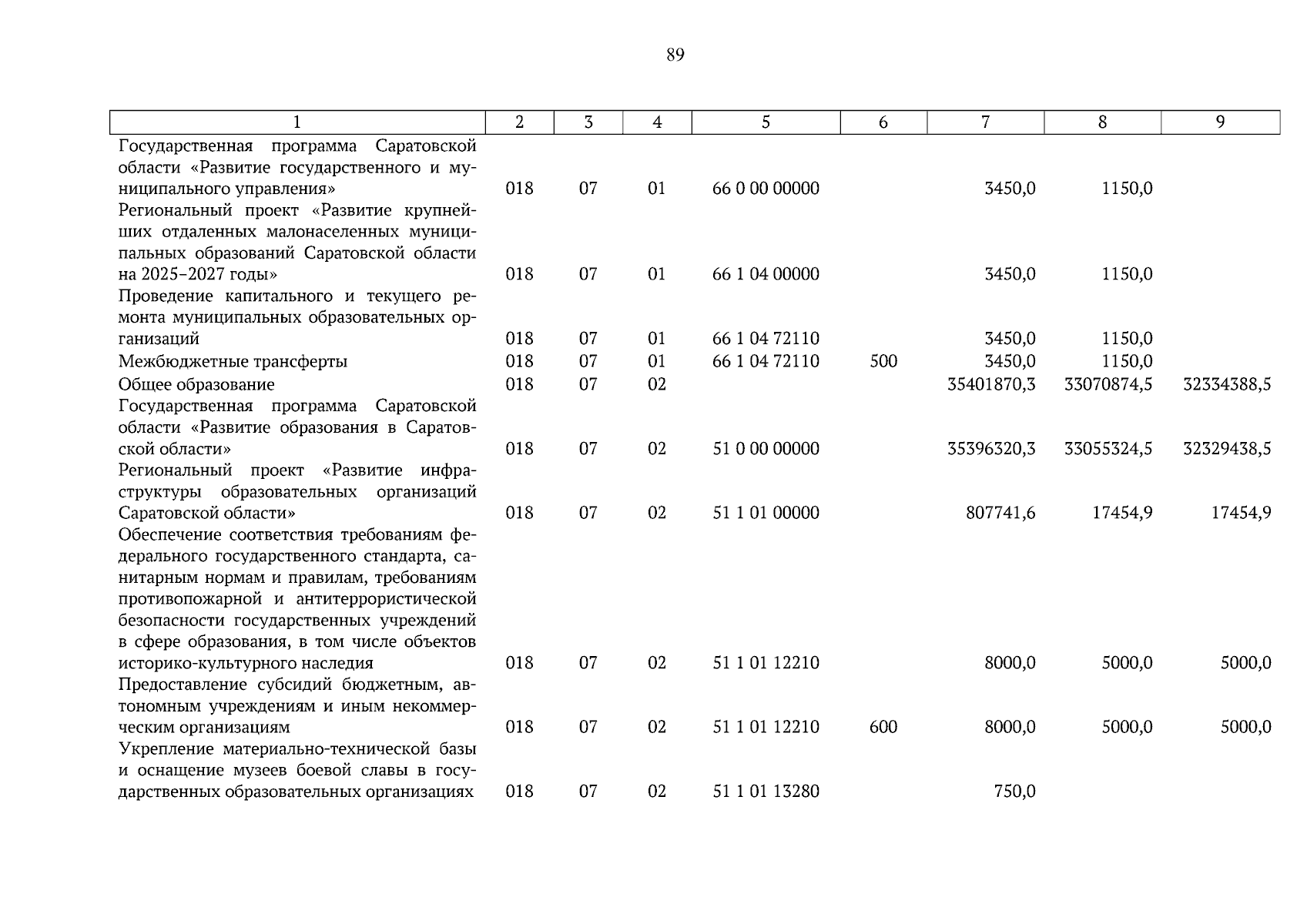 89

| 1 | 2 | 3 | 4 | 5 | 6 | 7 | 8 | 9 |
|---|---|---|---|---|---|---|---|---|
| Государственная программа Саратовской области «Развитие государственного и муниципального управления» | 018 | 07 | 01 | 66 0 00 00000 | | 3450,0 | 1150,0 | |
| Региональный проект «Развитие крупнейших отдаленных малонаселенных муниципальных образований Саратовской области на 2025–2027 годы» | 018 | 07 | 01 | 66 1 04 00000 | | 3450,0 | 1150,0 | |
| Проведение капитального и текущего ремонта муниципальных образовательных организаций | 018 | 07 | 01 | 66 1 04 72110 | | 3450,0 | 1150,0 | |
| Межбюджетные трансферты | 018 | 07 | 01 | 66 1 04 72110 | 500 | 3450,0 | 1150,0 | |
| Общее образование | 018 | 07 | 02 | | | 35401870,3 | 33070874,5 | 32334388,5 |
| Государственная программа Саратовской области «Развитие образования в Саратовской области» | 018 | 07 | 02 | 51 0 00 00000 | | 35396320,3 | 33055324,5 | 32329438,5 |
| Региональный проект «Развитие инфраструктуры образовательных организаций Саратовской области» | 018 | 07 | 02 | 51 1 01 00000 | | 807741,6 | 17454,9 | 17454,9 |
| Обеспечение соответствия требованиям федерального государственного стандарта, санитарным нормам и правилам, требованиям противопожарной и антитеррористической безопасности государственных учреждений в сфере образования, в том числе объектов историко-культурного наследия | 018 | 07 | 02 | 51 1 01 12210 | | 8000,0 | 5000,0 | 5000,0 |
| Предоставление субсидий бюджетным, автономным учреждениям и иным некоммерческим организациям | 018 | 07 | 02 | 51 1 01 12210 | 600 | 8000,0 | 5000,0 | 5000,0 |
| Укрепление материально-технической базы и оснащение музеев боевой славы в государственных образовательных организациях | 018 | 07 | 02 | 51 1 01 13280 | | 750,0 | | |